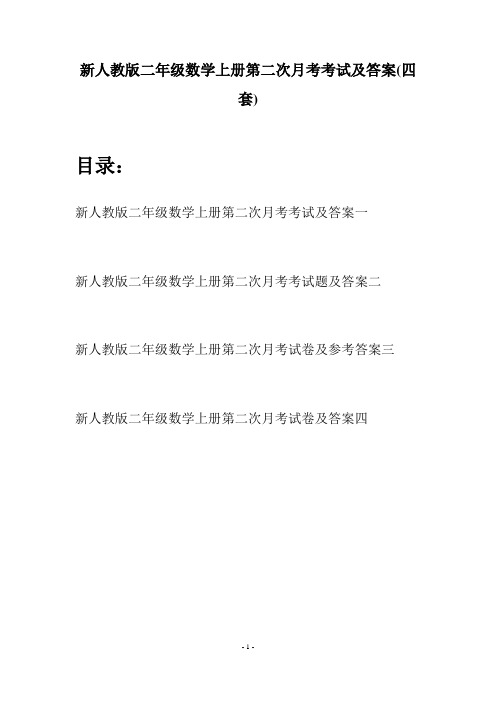 新人教版二年级数学上册第二次月考考试及答案(四套)

目录：

新人教版二年级数学上册第二次月考考试及答案一

新人教版二年级数学上册第二次月考考试题及答案二

新人教版二年级数学上册第二次月考试卷及参考答案三

新人教版二年级数学上册第二次月考试卷及答案四

- 1 -